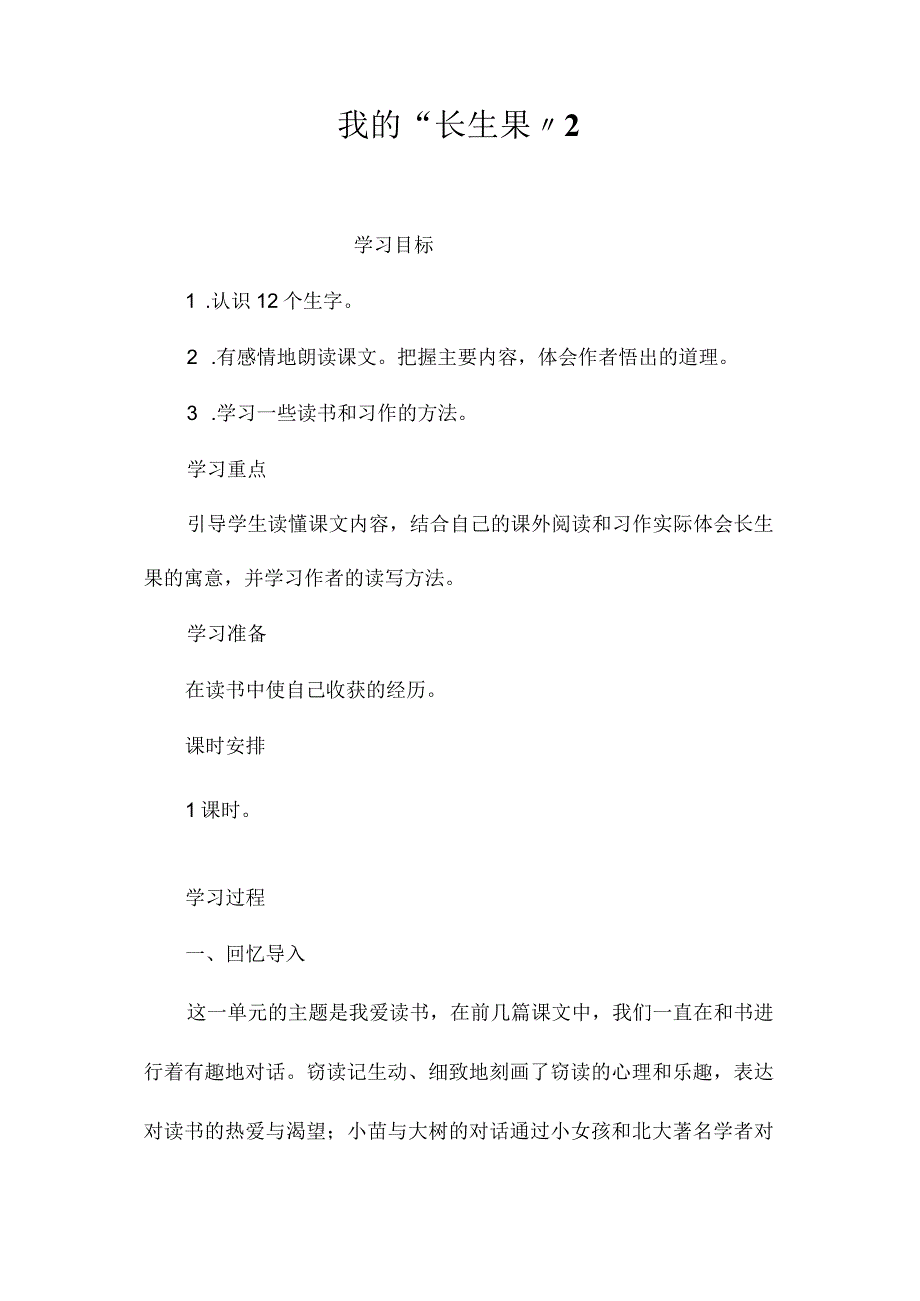 我的“长生果〃2

学习目标

1 .认识12个生字。

2 .有感情地朗读课文。把握主要内容，体会作者悟出的道理。

3 .学习一些读书和习作的方法。

学习重点

引导学生读懂课文内容，结合自己的课外阅读和习作实际体会长生果的寓意，并学习作者的读写方法。

学习准备

在读书中使自己收获的经历。

课时安排

1课时。

学习过程

一、回忆导入

这一单元的主题是我爱读书，在前几篇课文中，我们一直在和书进行着有趣地对话。窃读记生动、细致地刻画了窃读的心理和乐趣，表达对读书的热爱与渴望；小苗与大树的对话通过小女孩和北大著名学者对